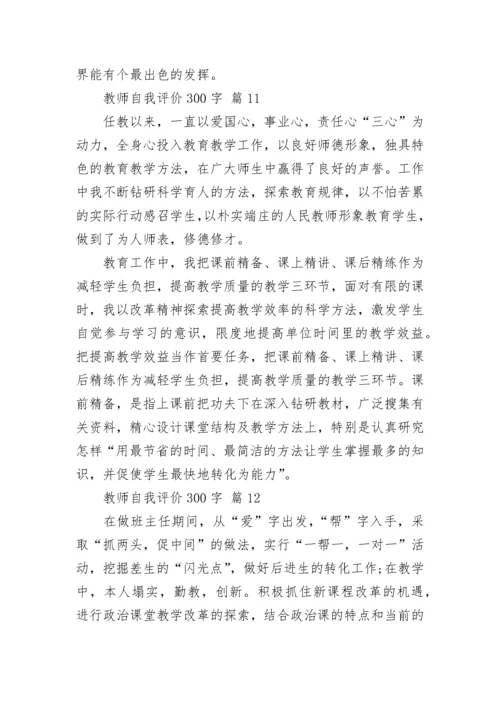 界能有个最出色的发挥。

教师自我评价 300 字 篇 11

任教以来，一直以爱国心，事业心，责任心“三心”为动力，全身心投入教育教学工作，以良好师德形象，独具特色的教育教学方法，在广大师生中赢得了良好的声誉。工作中我不断钻研科学育人的方法，探索教育规律，以不怕苦累的实际行动感召学生,以朴实端庄的人民教师形象教育学生，做到了为人师表，修德修才。

教育工作中，我把课前精备、课上精讲、课后精练作为减轻学生负担，提高教学质量的教学三环节，面对有限的课时，我以改革精神探索提高教学效率的科学方法，激发学生自觉参与学习的意识，限度地提高单位时间里的教学效益。把提高教学效益当作首要任务，把课前精备、课上精讲、课后精练作为减轻学生负担，提高教学质量的教学三环节。课前精备，是指上课前把功夫下在深入钻研教材，广泛搜集有关资料，精心设计课堂结构及教学方法上，特别是认真研究怎样“用最节省的时间、最简洁的方法让学生掌握最多的知识，并促使学生最快地转化为能力”。

教师自我评价 300 字 篇 12

在做班主任期间，从“爱”字出发，“帮”字入手，采取“抓两头，促中间”的做法，实行“一帮一，一对一”活动，挖掘差生的“闪光点”，做好后进生的转化工作;在教学中，本人塌实，勤教，创新。积极抓住新课程改革的机遇，进行政治课堂教学改革的探索，结合政治课的特点和当前的